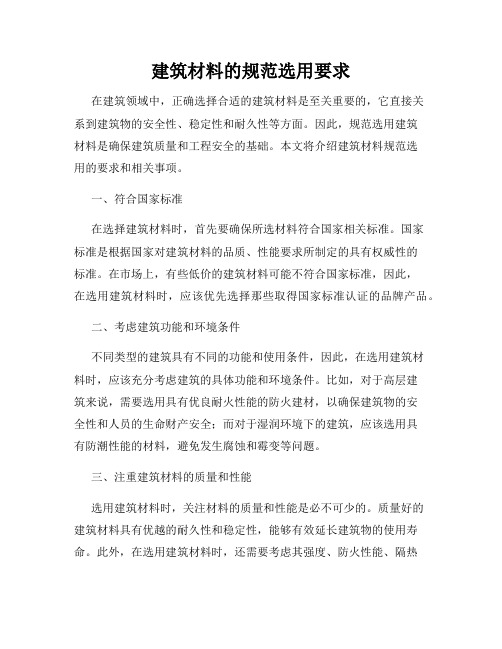 建筑材料的规范选用要求

在建筑领域中，正确选择合适的建筑材料是至关重要的，它直接关系到建筑物的安全性、稳定性和耐久性等方面。因此，规范选用建筑材料是确保建筑质量和工程安全的基础。本文将介绍建筑材料规范选用的要求和相关事项。

一、符合国家标准

在选择建筑材料时，首先要确保所选材料符合国家相关标准。国家标准是根据国家对建筑材料的品质、性能要求所制定的具有权威性的标准。在市场上，有些低价的建筑材料可能不符合国家标准，因此，在选用建筑材料时，应该优先选择那些取得国家标准认证的品牌产品。

二、考虑建筑功能和环境条件

不同类型的建筑具有不同的功能和使用条件，因此，在选用建筑材料时，应该充分考虑建筑的具体功能和环境条件。比如，对于高层建筑来说，需要选用具有优良耐火性能的防火建材，以确保建筑物的安全性和人员的生命财产安全；而对于湿润环境下的建筑，应该选用具有防潮性能的材料，避免发生腐蚀和霉变等问题。

三、注重建筑材料的质量和性能

选用建筑材料时，关注材料的质量和性能是必不可少的。质量好的建筑材料具有优越的耐久性和稳定性，能够有效延长建筑物的使用寿命。此外，在选用建筑材料时，还需要考虑其强度、防火性能、隔热